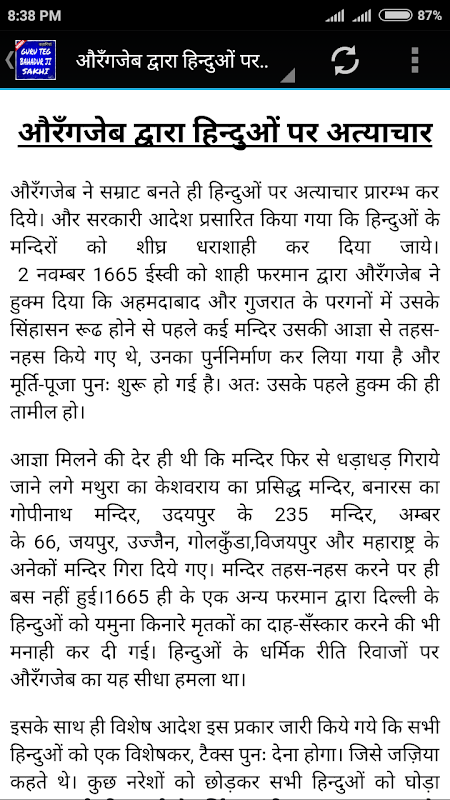 8:38 PM 87%

GURU TEG BAHADUR JI SAKHI

औरँगजेब द्वारा हिन्दुओं पर..

औरँगजेब द्वारा हिन्दुओं पर अत्याचार

औरँगजेब ने सम्राट बनते ही हिन्दुओं पर अत्याचार प्रारम्भ कर दिये। और सरकारी आदेश प्रसारित किया गया कि हिन्दुओं के मन्दिरों को शीघ्र धराशाही कर दिया जाये। 2 नवम्बर 1665 ईस्वी को शाही फरमान द्वारा औरँगजेब ने हुक्म दिया कि अहमदाबाद और गुजरात के परगनों में उसके सिंहासन रूढ होने से पहले कई मन्दिर उसकी आज्ञा से तहस-नहस किये गए थे, उनका पुर्ननिर्माण कर लिया गया है और मूर्ति-पूजा पुनः शुरू हो गई है। अतः उसके पहले हुक्म की ही तामील हो।

आज्ञा मिलने की देर ही थी कि मन्दिर फिर से धड़ाधड़ गिराये जाने लगे मथुरा का केशवराय का प्रसिद्ध मन्दिर, बनारस का गोपीनाथ मन्दिर, उदयपुर के 235 मन्दिर, अम्बर के 66, जयपुर, उज्जैन, गोलकुँडा,विजयपुर और महाराष्ट्र के अनेकों मन्दिर गिरा दिये गए। मन्दिर तहस-नहस करने पर ही बस नहीं हुई।1665 ही के एक अन्य फरमान द्वारा दिल्ली के हिन्दुओं को यमुना किनारे मृतकों का दाह-सँस्कार करने की भी मनाही कर दी गई। हिन्दुओं के धर्मिक रीति रिवाजों पर औरँगजेब का यह सीधा हमला था।

इसके साथ ही विशेष आदेश इस प्रकार जारी किये गये कि सभी हिन्दुओं को एक विशेषकर, टैक्स पुनः देना होगा। जिसे जज़िया कहते थे। कुछ नरेशों को छोड़कर सभी हिन्दुओं को घोड़ा